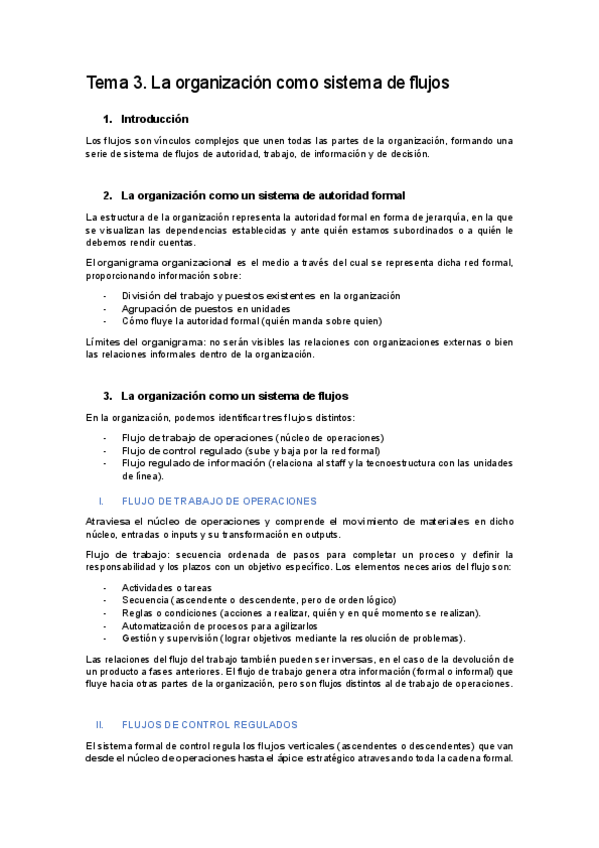 Tema 3. La organización como sistema de flujos

1. Introducción

Los flujos son vínculos complejos que unen todas las partes de la organización, formando una serie de sistema de flujos de autoridad, trabajo, de información y de decisión.

2. La organización como un sistema de autoridad formal

La estructura de la organización representa la autoridad formal en forma de jerarquía, en la que se visualizan las dependencias establecidas y ante quién estamos subordinados o a quién le debemos rendir cuentas.

El organigrama organizacional es el medio a través del cual se representa dicha red formal, proporcionando información sobre:

- División del trabajo y puestos existentes en la organización
- Agrupación de puestos en unidades
- Cómo fluye la autoridad formal (quién manda sobre quien)

Límites del organigrama: no serán visibles las relaciones con organizaciones externas o bien las relaciones informales dentro de la organización.

3. La organización como un sistema de flujos

En la organización, podemos identificar tres flujos distintos:

- Flujo de trabajo de operaciones (núcleo de operaciones)
- Flujo de control regulado (sube y baja por la red formal)
- Flujo regulado de información (relaciona al staff y la tecnoestructura con las unidades de línea).

I. FLUJO DE TRABAJO DE OPERACIONES

Atraviesa el núcleo de operaciones y comprende el movimiento de materiales en dicho núcleo, entradas o inputs y su transformación en outputs.

Flujo de trabajo: secuencia ordenada de pasos para completar un proceso y definir la responsabilidad y los plazos con un objetivo específico. Los elementos necesarios del flujo son:

- Actividades o tareas
- Secuencia (ascendente o descendente, pero de orden lógico)
- Reglas o condiciones (acciones a realizar, quién y en qué momento se realizan).
- Automatización de procesos para agilizarlos
- Gestión y supervisión (lograr objetivos mediante la resolución de problemas).

Las relaciones del flujo del trabajo también pueden ser inversas, en el caso de la devolución de un producto a fases anteriores. El flujo de trabajo genera otra información (formal o informal) que fluye hacia otras partes de la organización, pero son flujos distintos al de trabajo de operaciones.

II. FLUJOS DE CONTROL REGULADOS

El sistema formal de control regula los flujos verticales (ascendentes o descendentes) que van desde el núcleo de operaciones hasta el ápice estratégico atravesando toda la cadena formal.